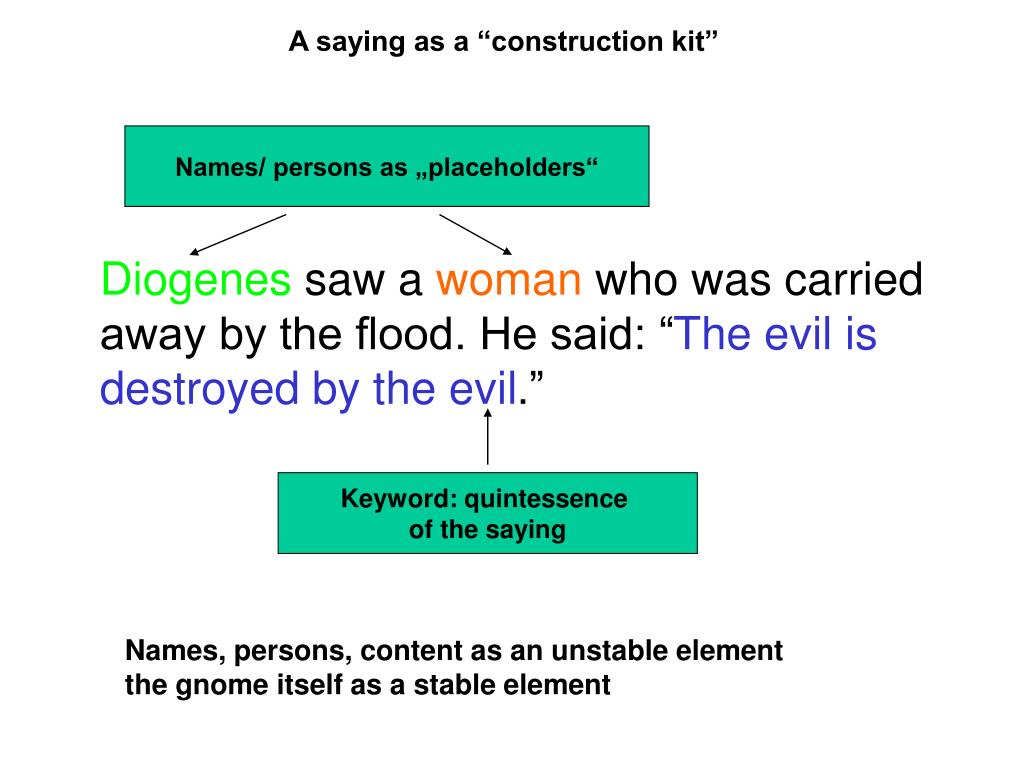 A saying as a “construction kit”

Names/ persons as „placeholders“

Diogenes saw a woman who was carried away by the flood. He said: “The evil is destroyed by the evil.”

Keyword: quintessence of the saying

Names, persons, content as an unstable element
the gnome itself as a stable element